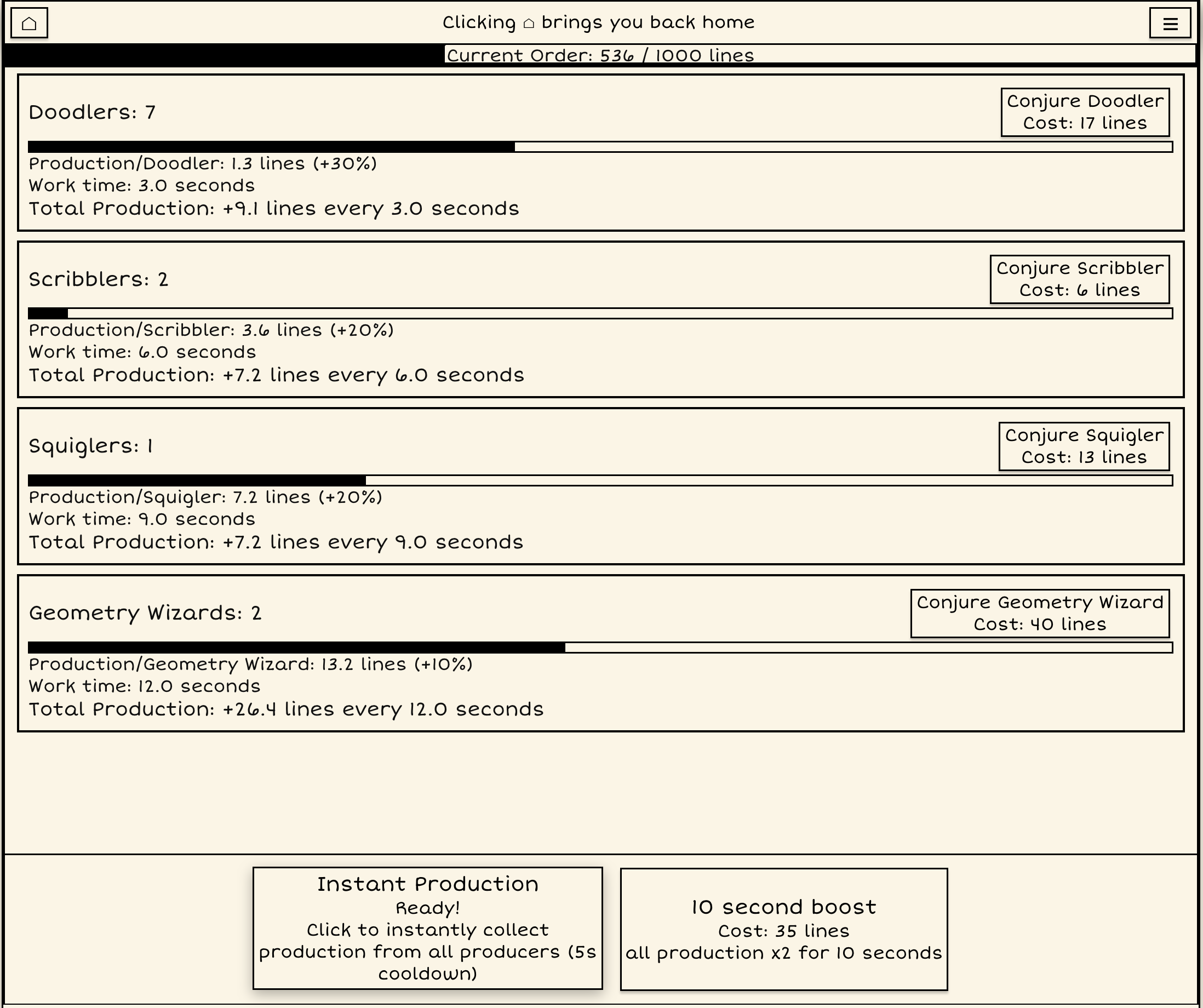 ⌂

Clicking ⌂ brings you back home

≡

Current Order: 536 / 1000 lines

Doodlers: 7

Conjure Doodler
Cost: 17 lines

Production/Doodler: 1.3 lines (+30%)
Work time: 3.0 seconds
Total Production: +9.1 lines every 3.0 seconds

Scribblers: 2

Conjure Scribbler
Cost: 6 lines

Production/Scribbler: 3.6 lines (+20%)
Work time: 6.0 seconds
Total Production: +7.2 lines every 6.0 seconds

Squiglers: 1

Conjure Squigler
Cost: 13 lines

Production/Squigler: 7.2 lines (+20%)
Work time: 9.0 seconds
Total Production: +7.2 lines every 9.0 seconds

Geometry Wizards: 2

Conjure Geometry Wizard
Cost: 40 lines

Production/Geometry Wizard: 13.2 lines (+10%)
Work time: 12.0 seconds
Total Production: +26.4 lines every 12.0 seconds

Instant Production
Ready!
Click to instantly collect production from all producers (5s cooldown)

10 second boost
Cost: 35 lines
all production x2 for 10 seconds